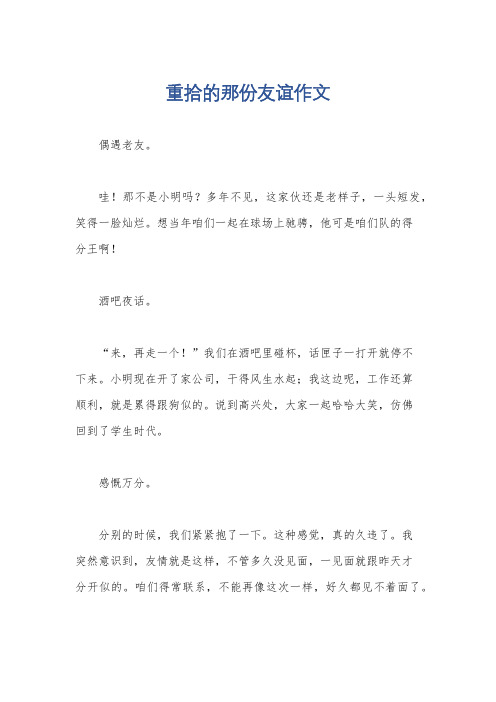 重拾的那份友谊作文

偶遇老友。

哇！那不是小明吗？多年不见，这家伙还是老样子，一头短发，笑得一脸灿烂。想当年咱们一起在球场上驰骋，他可是咱们队的得分王啊！

酒吧夜话。

“来，再走一个！”我们在酒吧里碰杯，话匣子一打开就停不下来。小明现在开了家公司，干得风生水起；我这边呢，工作还算顺利，就是累得跟狗似的。说到高兴处，大家一起哈哈大笑，仿佛回到了学生时代。

感慨万分。

分别的时候，我们紧紧抱了一下。这种感觉，真的久违了。我突然意识到，友情就是这样，不管多久没见面，一见面就跟昨天才分开似的。咱们得常联系，不能再像这次一样，好久都见不着面了。